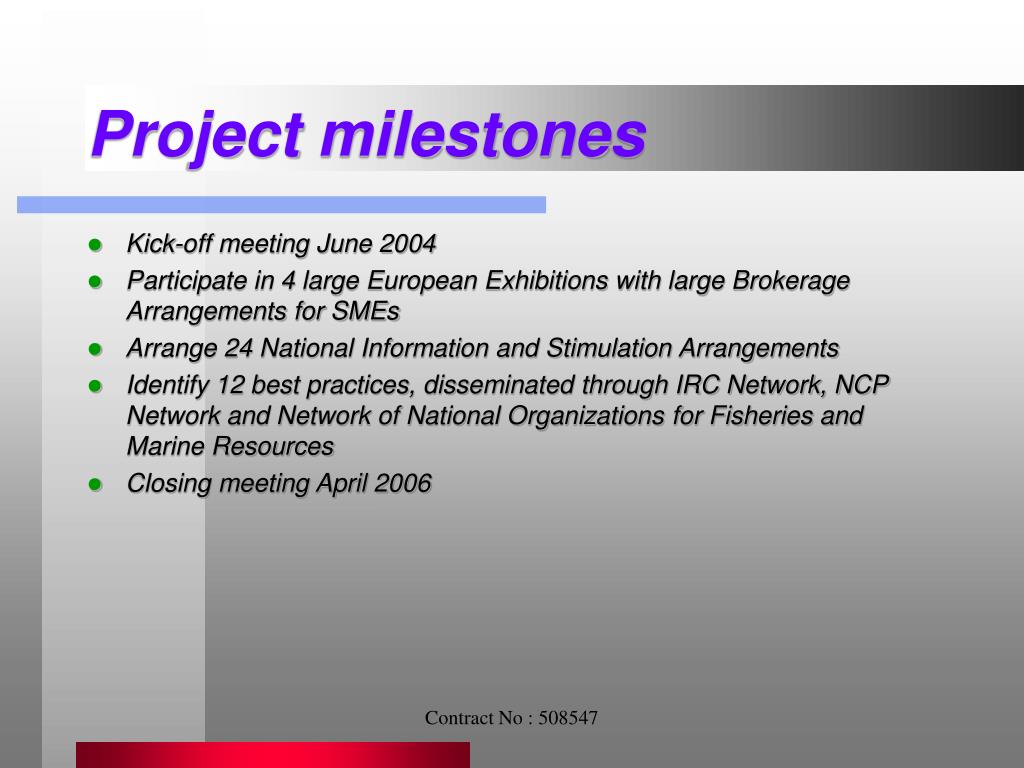 Project milestones

- Kick-off meeting June 2004
- Participate in 4 large European Exhibitions with large Brokerage Arrangements for SMEs
- Arrange 24 National Information and Stimulation Arrangements
- Identify 12 best practices, disseminated through IRC Network, NCP Network and Network of National Organizations for Fisheries and Marine Resources
- Closing meeting April 2006

Contract No : 508547